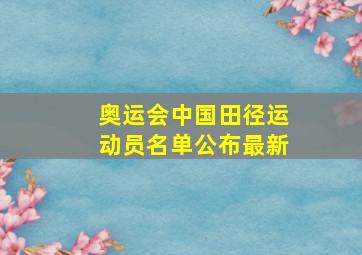 奥运会中国田径运动员名单公布最新